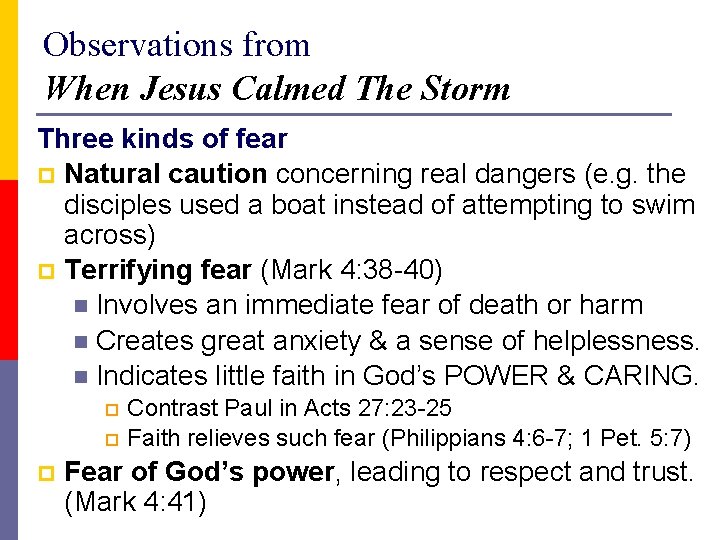 Observations from
When Jesus Calmed The Storm

Three kinds of fear

Natural caution concerning real dangers (e.g. the disciples used a boat instead of attempting to swim across)

Terrifying fear (Mark 4:38-40)

Involves an immediate fear of death or harm

Creates great anxiety & a sense of helplessness.

Indicates little faith in God's POWER & CARING.

Contrast Paul in Acts 27:23-25

Faith relieves such fear (Philippians 4:6-7; 1 Pet. 5:7)

Fear of God's power, leading to respect and trust. (Mark 4:41)